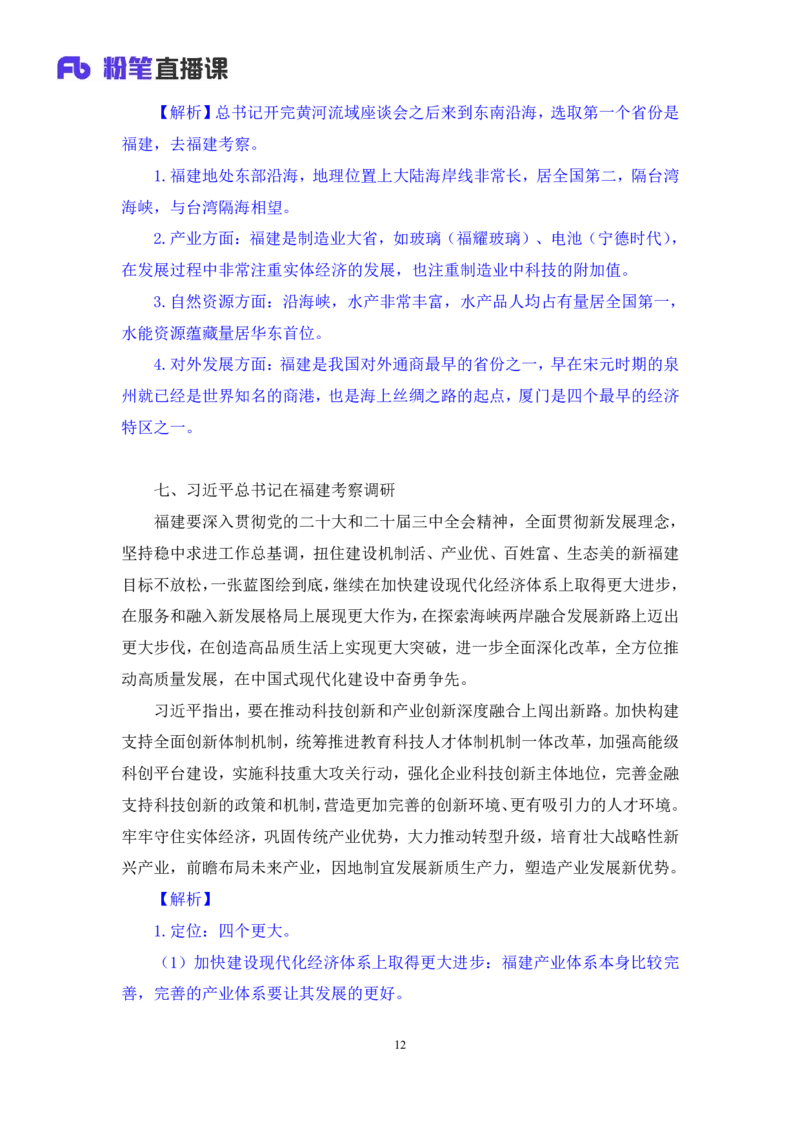 Fb 粉笔直播课

【解析】总书记开完黄河流域座谈会之后来到东南沿海，选取第一个省份是福建，去福建考察。

1. 福建地处东部沿海，地理位置上大陆海岸线非常长，居全国第二，隔台湾海峡，与台湾隔海相望。

2. 产业方面：福建是制造业大省，如玻璃（福耀玻璃）、电池（宁德时代），在发展过程中非常注重实体经济的发展，也注重制造业中科技的附加值。

3. 自然资源方面：沿海峡，水产非常丰富，水产品人均占有量居全国第一，水能资源蕴藏量居华东首位。

4. 对外发展方面：福建是我国对外通商最早的省份之一，早在宋元时期的泉州就已经是世界知名的商港，也是海上丝绸之路的起点，厦门是四个最早的经济特区之一。

七、习近平总书记在福建考察调研

福建要深入贯彻党的二十大和二十届三中全会精神，全面贯彻新发展理念，坚持稳中求进工作总基调，扭住建设机制活、产业优、百姓富、生态美的新福建目标不放松，一张蓝图绘到底，继续在加快建设现代化经济体系上取得更大进步，在服务和融入新发展格局上展现更大作为，在探索海峡两岸融合发展新路上迈出更大步伐，在创造高品质生活上实现更大突破，进一步全面深化改革，全方位推动高质量发展，在中国式现代化建设中奋勇争先。

习近平指出，要在推动科技创新和产业创新深度融合上闯出新路。加快构建支持全面创新体制机制，统筹推进教育科技人才体制机制一体改革，加强高能级科创平台建设，实施科技重大攻关行动，强化企业科技创新主体地位，完善金融支持科技创新的政策和机制，营造更加完善的创新环境、更有吸引力的人才环境。牢牢守住实体经济，巩固传统产业优势，大力推动转型升级，培育壮大战略性新兴产业，前瞻布局未来产业，因地制宜发展新质生产力，塑造产业发展新优势。

【解析】

1. 定位：四个更大。

（1）加快建设现代化经济体系上取得更大进步：福建产业体系本身比较完善，完善的产业体系要让其发展的更好。

12